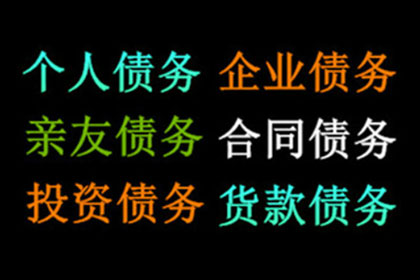 个人债务 企业债务
亲友债务 合同债务
投资债务 货款债务